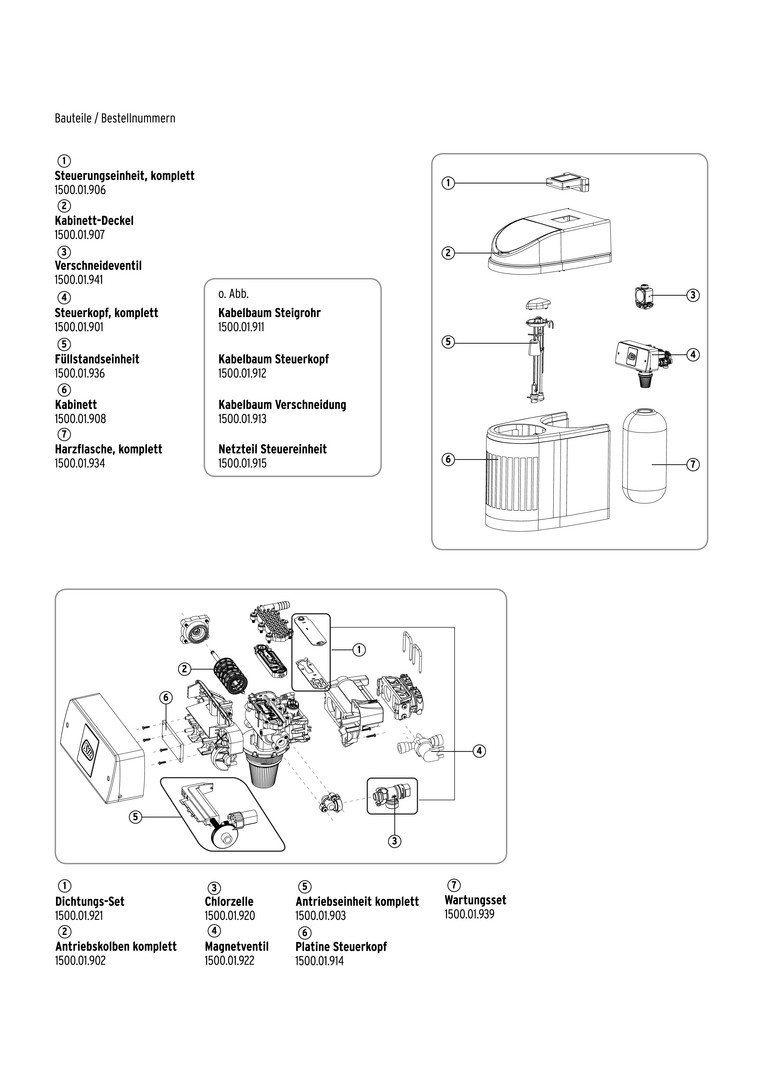 Bauteile / Bestellnummern

1
Steuerungseinheit, komplett
1500.01.906
2
Kabinett-Deckel
1500.01.907
3
Verschneideventil
1500.01.941
4
Steuerkopf, komplett
1500.01.901
5
Füllstandseinheit
1500.01.936
6
Kabinett
1500.01.908
7
Harzflasche, komplett
1500.01.934

o. Abb.
Kabelbaum Steigrohr
1500.01.911

Kabelbaum Steuerkopf
1500.01.912

Kabelbaum Verschneidung
1500.01.913

Netzteil Steuereinheit
1500.01.915

1
2
3
5
4
6
7

1
2
6
4
5
3

1
Dichtungs-Set
1500.01.921
2
Antriebskolben komplett
1500.01.902

3
Chlorzelle
1500.01.920
4
Magnetventil
1500.01.922

5
Antriebseinheit komplett
1500.01.903
6
Platine Steuerkopf
1500.01.914

7
Wartungsset
1500.01.939